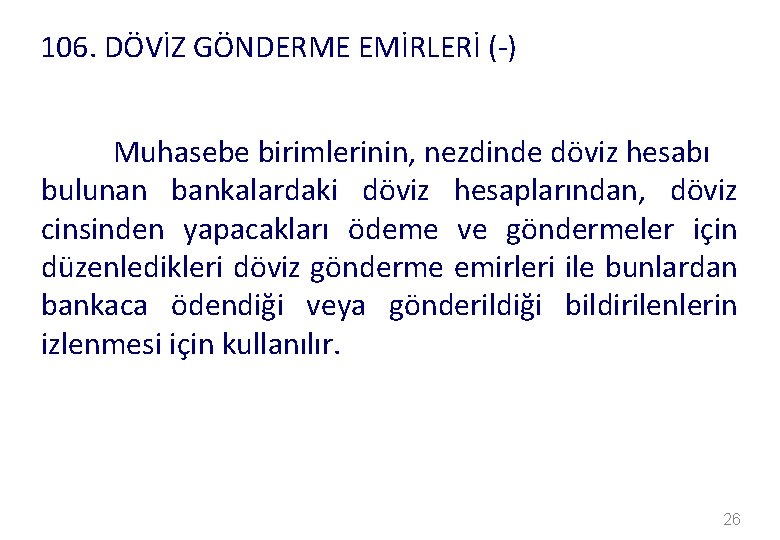 106. DÖVİZ GÖNDERME EMİRLERİ (-)

Muhasebe birimlerinin, nezdinde döviz hesabı bulunan bankalardaki döviz hesaplarından, döviz cinsinden yapacakları ödeme ve göndermeler için düzenledikleri döviz gönderme emirleri ile bunlardan bankaca ödendiği veya gönderildiği bildirilenlerin izlenmesi için kullanılır.

26